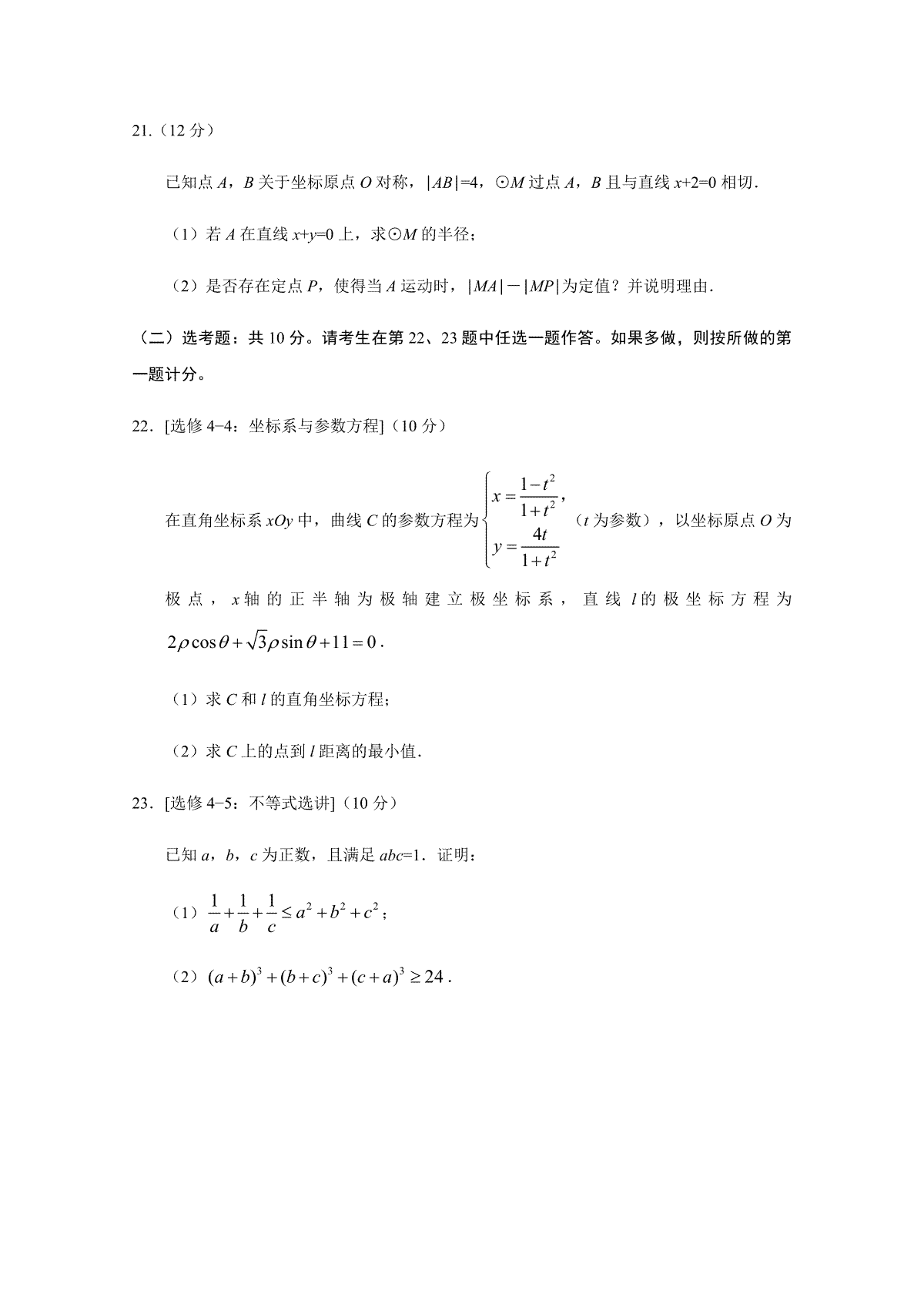 21.（12 分）

已知点 $A$，$B$ 关于坐标原点 $O$ 对称，$|AB|=4$，$\odot M$ 过点 $A$，$B$ 且与直线 $x+2=0$ 相切.

（1）若 $A$ 在直线 $x+y=0$ 上，求$\odot M$ 的半径；

（2）是否存在定点 $P$，使得当 $A$ 运动时，$|MA|-|MP|$为定值？并说明理由.

（二）选考题：共 10 分。请考生在第 22、23 题中任选一题作答。如果多做，则按所做的第一题计分。

22．[选修 4−4：坐标系与参数方程]（10 分）

在直角坐标系 $xOy$ 中，曲线 $C$ 的参数方程为$\begin{cases} x=\frac{1-t^2}{1+t^2}, \\ y=\frac{4t}{1+t^2} \end{cases}$（$t$ 为参数），以坐标原点 $O$ 为极点，$x$ 轴的正半轴为极轴建立极坐标系，直线 $l$ 的极坐标方程为 $2\rho\cos\theta+\sqrt{3}\rho\sin\theta+11=0$.

（1）求 $C$ 和 $l$ 的直角坐标方程；

（2）求 $C$ 上的点到 $l$ 距离的最小值.

23．[选修 4−5：不等式选讲]（10 分）

已知 $a$，$b$，$c$ 为正数，且满足 $abc=1$．证明：

（1）$\frac{1}{a}+\frac{1}{b}+\frac{1}{c}\le a^2+b^2+c^2$；

（2）$(a+b)^3+(b+c)^3+(c+a)^3\ge 24$.